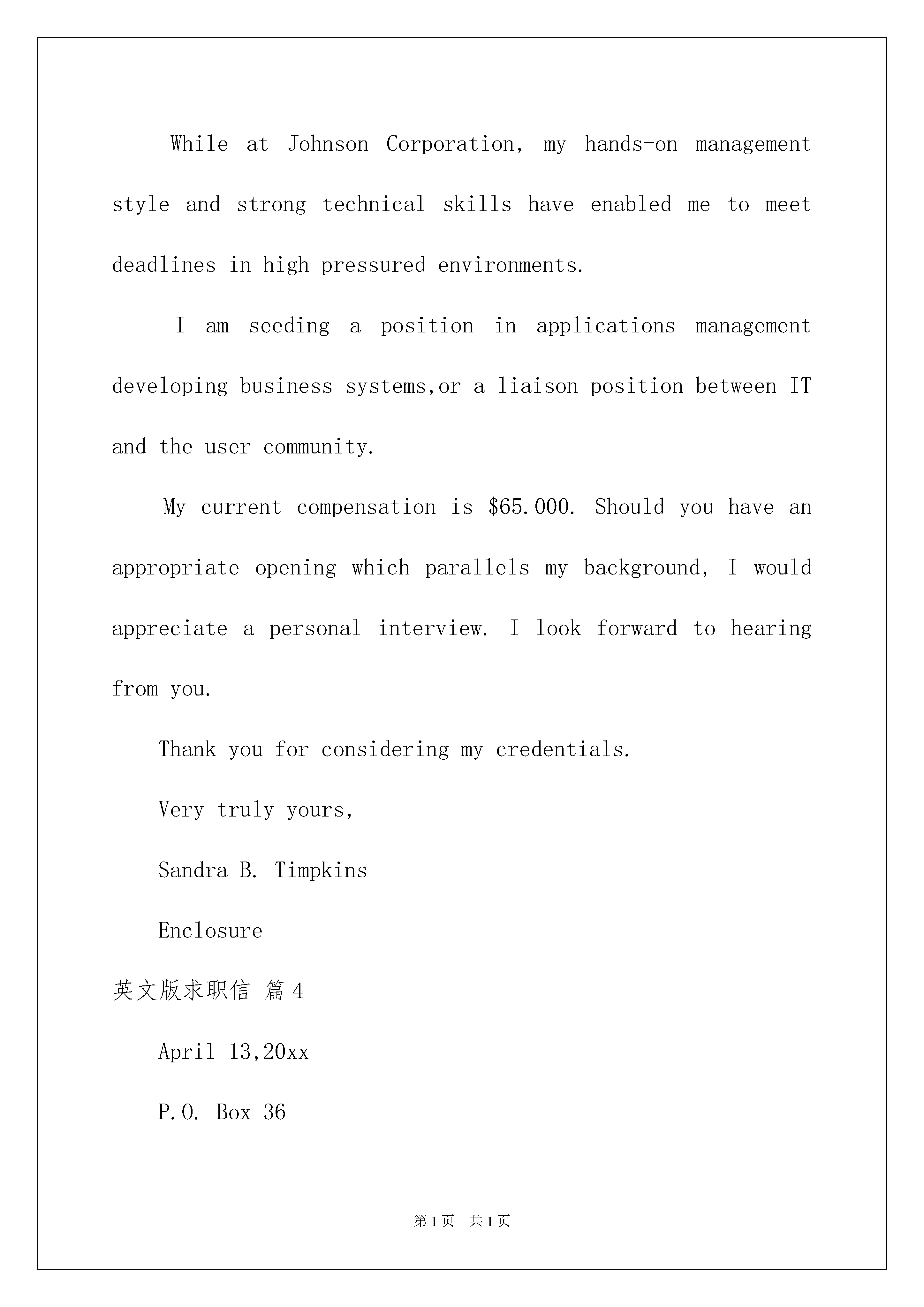 While at Johnson Corporation, my hands-on management style and strong technical skills have enabled me to meet deadlines in high pressured environments.

I am seeding a position in applications management developing business systems,or a liaison position between IT and the user community.

My current compensation is \$65.000. Should you have an appropriate opening which parallels my background, I would appreciate a personal interview. I look forward to hearing from you.

Thank you for considering my credentials.

Very truly yours,

Sandra B. Timpkins

Enclosure

英文版求职信 篇4

April 13,20xx

P.O. Box 36

第1页 共1页